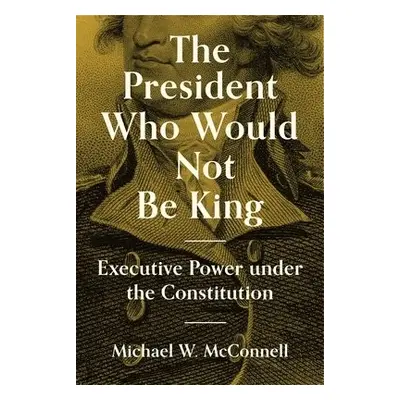 The President Who Would Not Be King

Executive Power under the Constitution

Michael W. McConnell